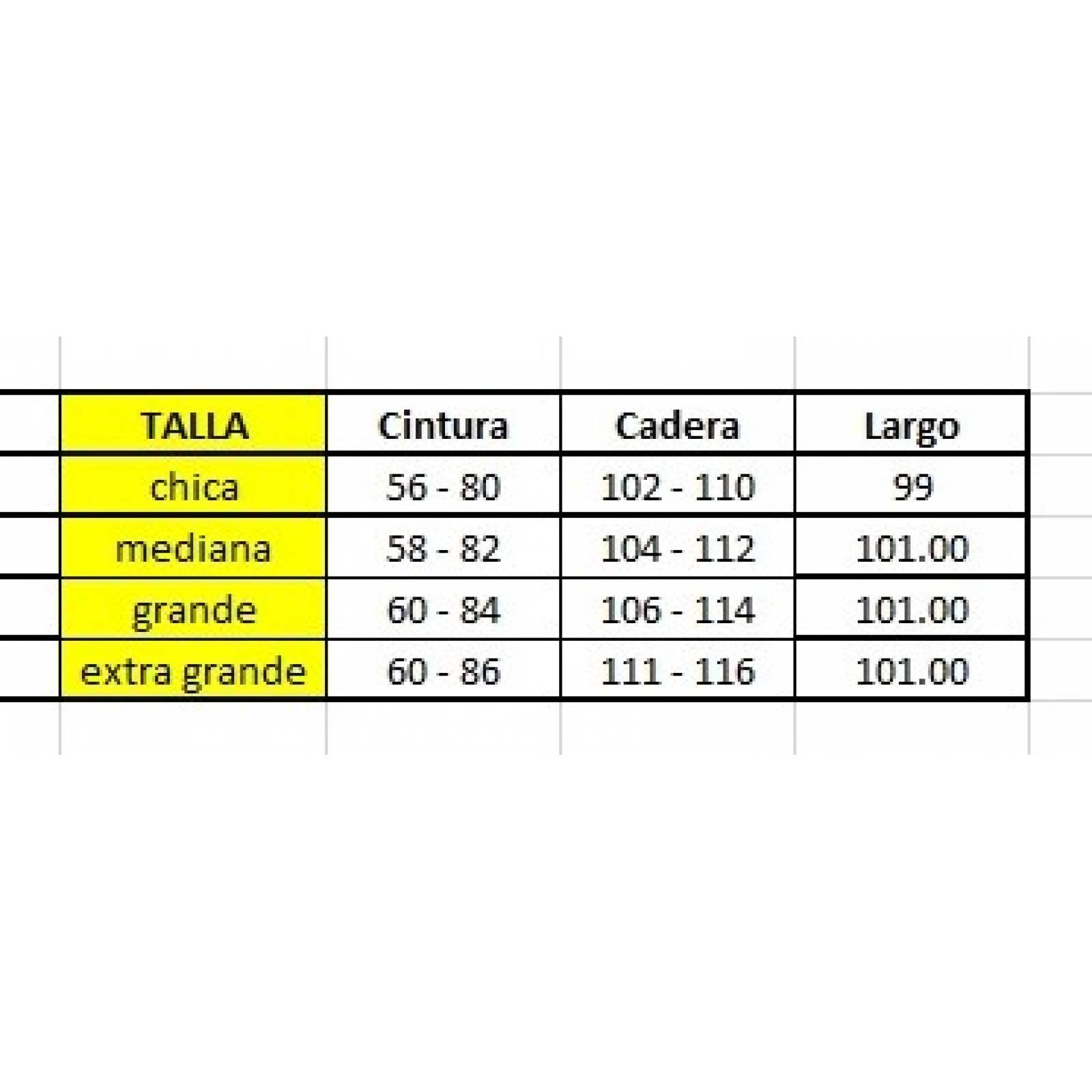 | TALLA | Cintura | Cadera | Largo |
|---|---|---|---|
| chica | 56 - 80 | 102 - 110 | 99 |
| mediana | 58 - 82 | 104 - 112 | 101.00 |
| grande | 60 - 84 | 106 - 114 | 101.00 |
| extra grande | 60 - 86 | 111 - 116 | 101.00 |